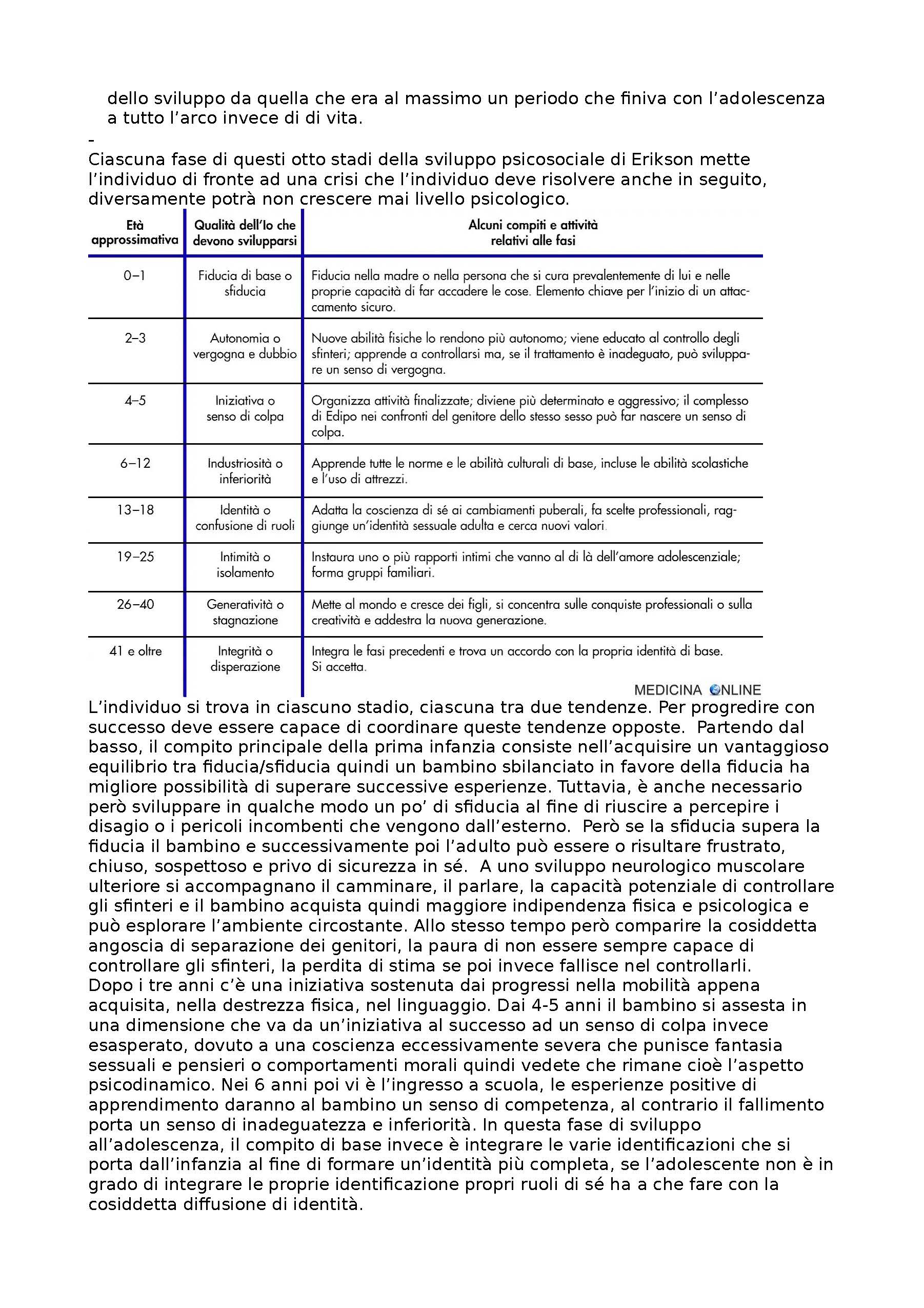 dello sviluppo da quella che era al massimo un periodo che finiva con l'adolescenza a tutto l'arco invece di di vita.

-
Ciascuna fase di questi otto stadi della sviluppo psicosociale di Erikson mette l'individuo di fronte ad una crisi che l'individuo deve risolvere anche in seguito, diversamente potrà non crescere mai livello psicologico.

| Età approssimativa | Qualità dell'Io che devono svilupparsi | Alcuni compiti e attività relativi alle fasi |
|---|---|---|
| 0–1 | Fiducia di base o sfiducia | Fiducia nella madre o nella persona che si cura prevalentemente di lui e nelle proprie capacità di far accadere le cose. Elemento chiave per l'inizio di un attaccamento sicuro. |
| 2–3 | Autonomia o vergogna e dubbio | Nuove abilità fisiche lo rendono più autonomo; viene educato al controllo degli sfinteri; apprende a controllarsi ma, se il trattamento è inadeguato, può sviluppare un senso di vergogna. |
| 4–5 | Iniziativa o senso di colpa | Organizza attività finalizzate; diviene più determinato e aggressivo; il complesso di Edipo nei confronti del genitore dello stesso sesso può far nascere un senso di colpa. |
| 6–12 | Industriosità o inferiorità | Apprende tutte le norme e le abilità culturali di base, incluse le abilità scolastiche e l'uso di attrezzi. |
| 13–18 | Identità o confusione di ruoli | Adatta la coscienza di sé ai cambiamenti puberali, fa scelte professionali, raggiunge un'identità sessuale adulta e cerca nuovi valori. |
| 19–25 | Intimità o isolamento | Instaura uno o più rapporti intimi che vanno al di là dell'amore adolescenziale; forma gruppi familiari. |
| 26–40 | Generatività o stagnazione | Mette al mondo e cresce dei figli, si concentra sulle conquiste professionali o sulla creatività e addestra la nuova generazione. |
| 41 e oltre | Integrità o disperazione | Integra le fasi precedenti e trova un accordo con la propria identità di base. Si accetta. |

MEDICINA ONLINE

L'individuo si trova in ciascuno stadio, ciascuna tra due tendenze. Per progredire con successo deve essere capace di coordinare queste tendenze opposte. Partendo dal basso, il compito principale della prima infanzia consiste nell'acquisire un vantaggioso equilibrio tra fiducia/sfiducia quindi un bambino sbilanciato in favore della fiducia ha migliore possibilità di superare successive esperienze. Tuttavia, è anche necessario però sviluppare in qualche modo un po' di sfiducia al fine di riuscire a percepire i disagio o i pericoli incombenti che vengono dall'esterno. Però se la sfiducia supera la fiducia il bambino e successivamente poi l'adulto può essere o risultare frustrato, chiuso, sospettoso e privo di sicurezza in sé. A uno sviluppo neurologico muscolare ulteriore si accompagnano il camminare, il parlare, la capacità potenziale di controllare gli sfinteri e il bambino acquista quindi maggiore indipendenza fisica e psicologica e può esplorare l'ambiente circostante. Allo stesso tempo però comparire la cosiddetta angoscia di separazione dei genitori, la paura di non essere sempre capace di controllare gli sfinteri, la perdita di stima se poi invece fallisce nel controllarli.
Dopo i tre anni c'è una iniziativa sostenuta dai progressi nella mobilità appena acquisita, nella destrezza fisica, nel linguaggio. Dai 4-5 anni il bambino si assesta in una dimensione che va da un'iniziativa al successo ad un senso di colpa invece esasperato, dovuto a una coscienza eccessivamente severa che punisce fantasia sessuali e pensieri o comportamenti morali quindi vedete che rimane cioè l'aspetto psicodinamico. Nei 6 anni poi vi è l'ingresso a scuola, le esperienze positive di apprendimento daranno al bambino un senso di competenza, al contrario il fallimento porta un senso di inadeguatezza e inferiorità. In questa fase di sviluppo all'adolescenza, il compito di base invece è integrare le varie identificazioni che si porta dall'infanzia al fine di formare un'identità più completa, se l'adolescente non è in grado di integrare le proprie identificazione propri ruoli di sé ha a che fare con la cosiddetta diffusione di identità.